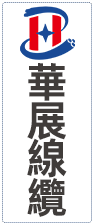 華展線纜